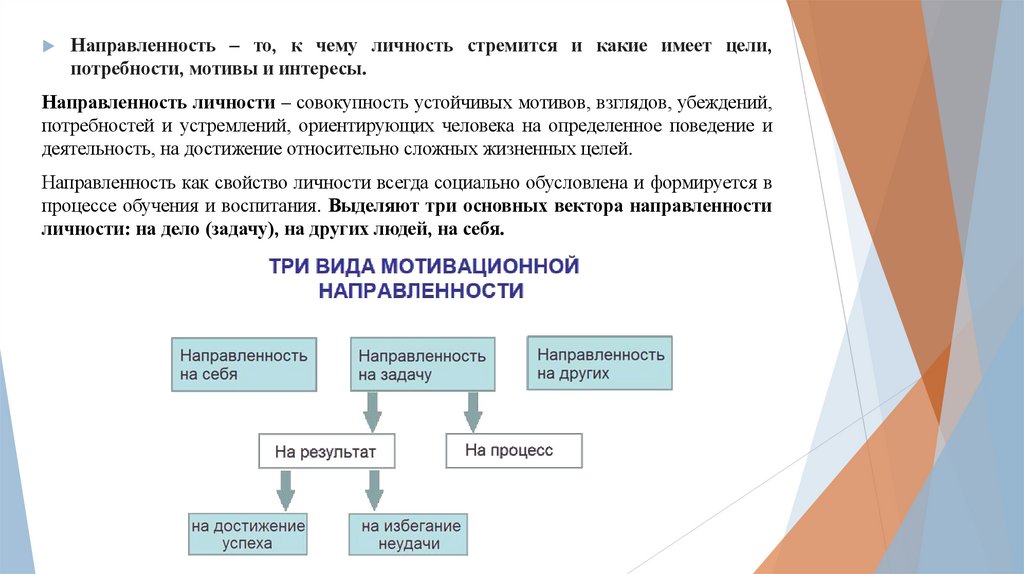 Направленность – то, к чему личность стремится и какие имеет цели, потребности, мотивы и интересы.

Направленность личности – совокупность устойчивых мотивов, взглядов, убеждений, потребностей и устремлений, ориентирующих человека на определенное поведение и деятельность, на достижение относительно сложных жизненных целей.

Направленность как свойство личности всегда социально обусловлена и формируется в процессе обучения и воспитания. Выделяют три основных вектора направленности личности: на дело (задачу), на других людей, на себя.

ТРИ ВИДА МОТИВАЦИОННОЙ НАПРАВЛЕННОСТИ

Направленность на себя

Направленность на задачу

Направленность на других

На результат

На процесс

на достижение успеха

на избегание неудачи